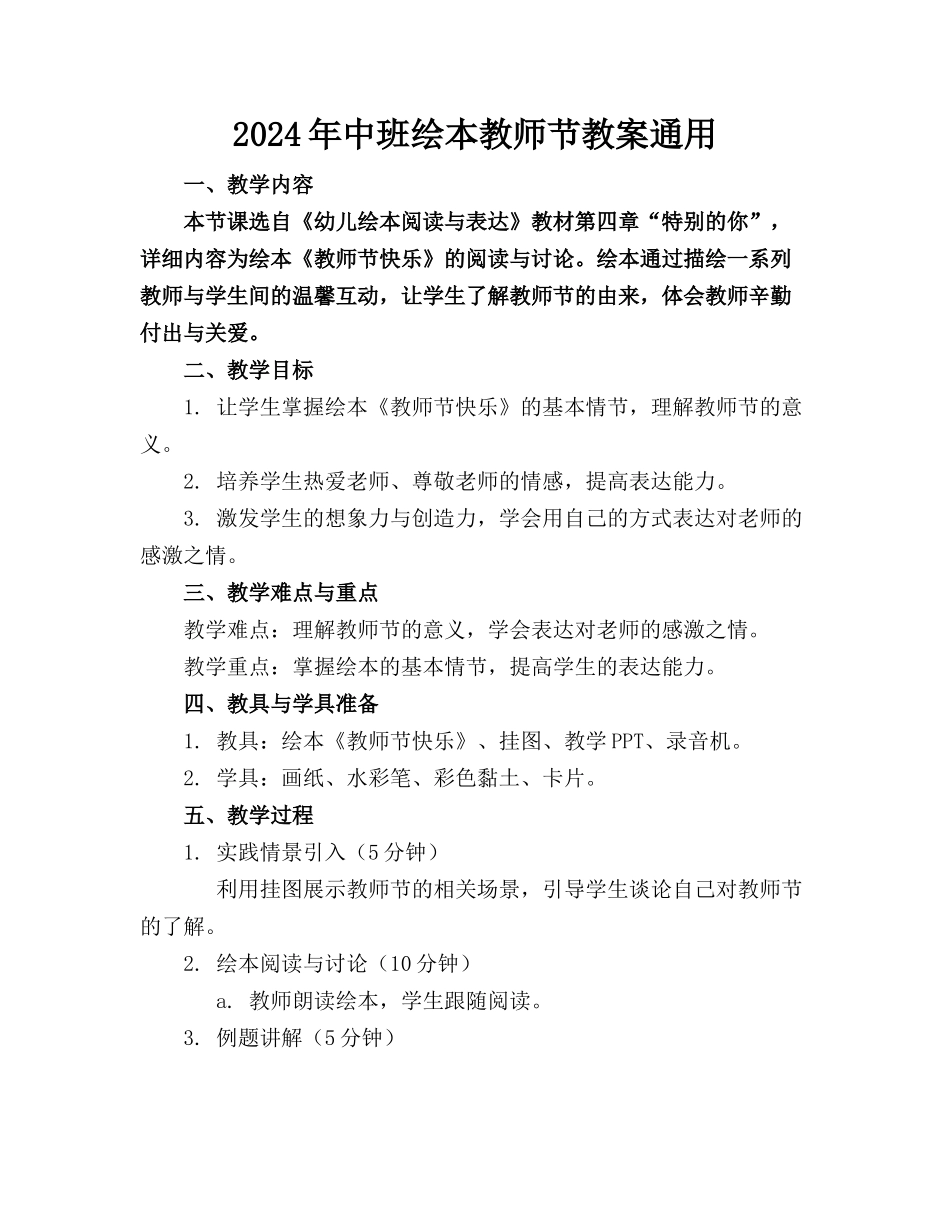 2024年中班绘本教师节教案通用

一、教学内容

本节课选自《幼儿绘本阅读与表达》教材第四章“特别的你”，详细内容为绘本《教师节快乐》的阅读与讨论。绘本通过描绘一系列教师与学生间的温馨互动，让学生了解教师节的由来，体会教师辛勤付出与关爱。

二、教学目标

1. 让学生掌握绘本《教师节快乐》的基本情节，理解教师节的意义。

2. 培养学生热爱老师、尊敬老师的情感，提高表达能力。

3. 激发学生的想象力与创造力，学会用自己的方式表达对老师的感激之情。

三、教学难点与重点

教学难点：理解教师节的意义，学会表达对老师的感激之情。

教学重点：掌握绘本的基本情节，提高学生的表达能力。

四、教具与学具准备

1. 教具：绘本《教师节快乐》、挂图、教学PPT、录音机。

2. 学具：画纸、水彩笔、彩色黏土、卡片。

五、教学过程

1. 实践情景引入（5分钟）

利用挂图展示教师节的相关场景，引导学生谈论自己对教师节的了解。

2. 绘本阅读与讨论（10分钟）

a. 教师朗读绘本，学生跟随阅读。

3. 例题讲解（5分钟）